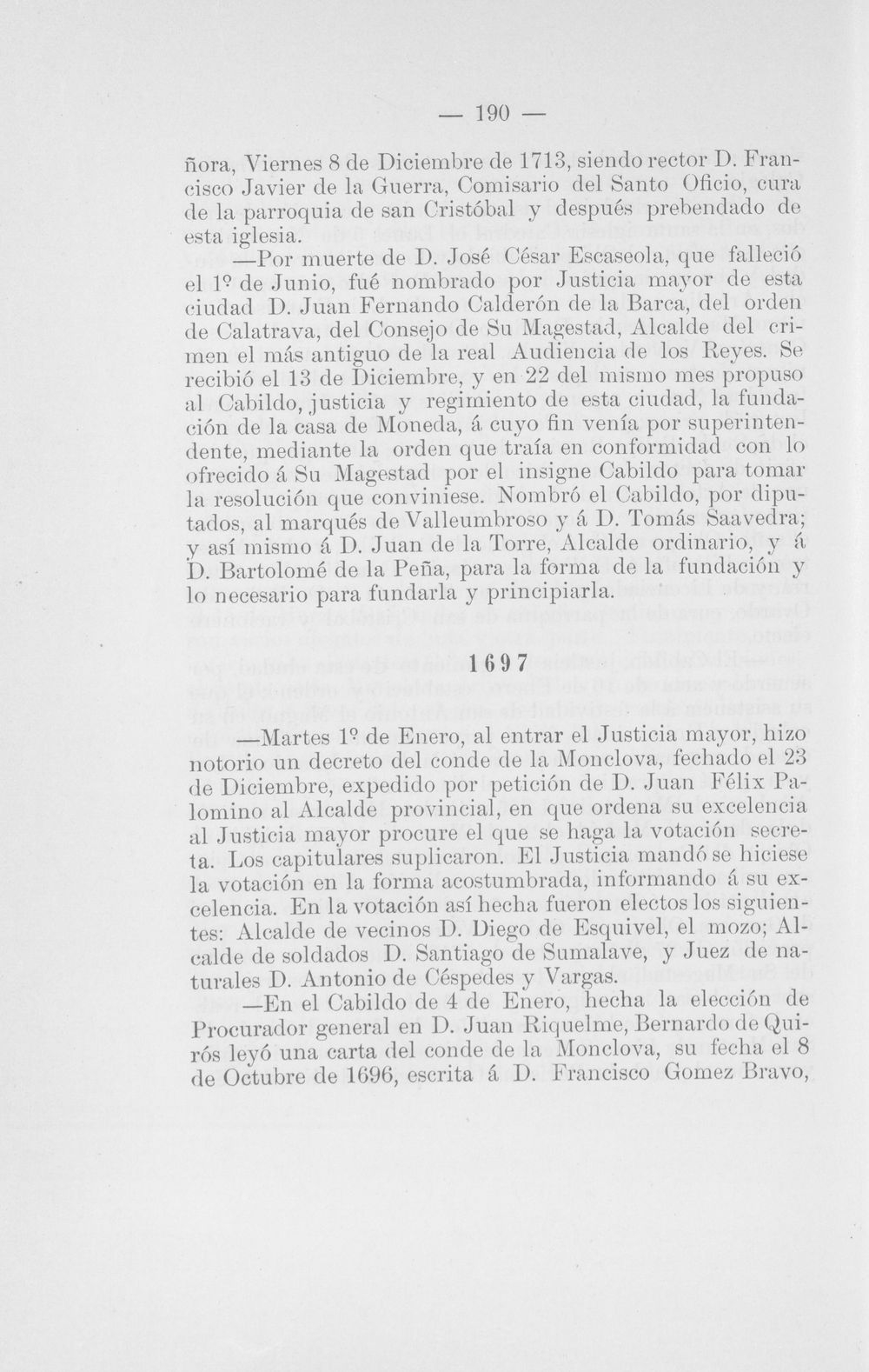 — 190 —

ñora, Viernes 8 de Diciembre de 1713, siendo rector D. Francisco Javier de la Guerra, Comisario del Santo Oficio, cura de la parroquia de san Cristóbal y después prebendado de esta iglesia.

—Por muerte de D. José César Escaseola, que falleció el 1º de Junio, fué nombrado por Justicia mayor de esta ciudad D. Juan Fernando Calderón de la Barca, del orden de Calatrava, del Consejo de Su Magestad, Alcalde del crimen el más antiguo de la real Audiencia de los Reyes. Se recibió el 13 de Diciembre, y en 22 del mismo mes propuso al Cabildo, justicia y regimiento de esta ciudad, la fundación de la casa de Moneda, á cuyo fin venía por superintendente, mediante la orden que traía en conformidad con lo ofrecido á Su Magestad por el insigne Cabildo para tomar la resolución que conviniese. Nombró el Cabildo, por diputados, al marqués de Valleumbroso y á D. Tomás Saavedra; y así mismo á D. Juan de la Torre, Alcalde ordinario, y á D. Bartolomé de la Peña, para la forma de la fundación y lo necesario para fundarla y principiarla.

1697

—Martes 1º de Enero, al entrar el Justicia mayor, hizo notorio un decreto del conde de la Monclova, fechado el 23 de Diciembre, expedido por petición de D. Juan Félix Palomino al Alcalde provincial, en que ordena su excelencia al Justicia mayor procure el que se haga la votación secreta. Los capitulares suplicaron. El Justicia mandó se hiciese la votación en la forma acostumbrada, informando á su excelencia. En la votación así hecha fueron electos los siguientes: Alcalde de vecinos D. Diego de Esquivel, el mozo; Alcalde de soldados D. Santiago de Sumalave, y Juez de naturales D. Antonio de Céspedes y Vargas.

—En el Cabildo de 4 de Enero, hecha la elección de Procurador general en D. Juan Riquelme, Bernardo de Quirós leyó una carta del conde de la Monclova, su fecha el 8 de Octubre de 1696, escrita á D. Francisco Gomez Bravo,